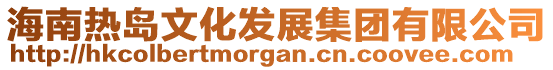 海南热岛文化发展集团有限公司
http://hkcolbertmorgan.cn.coovee.com